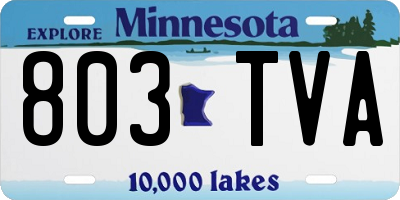 EXPLORE Minnesota

803 TVA

10,000 lakes